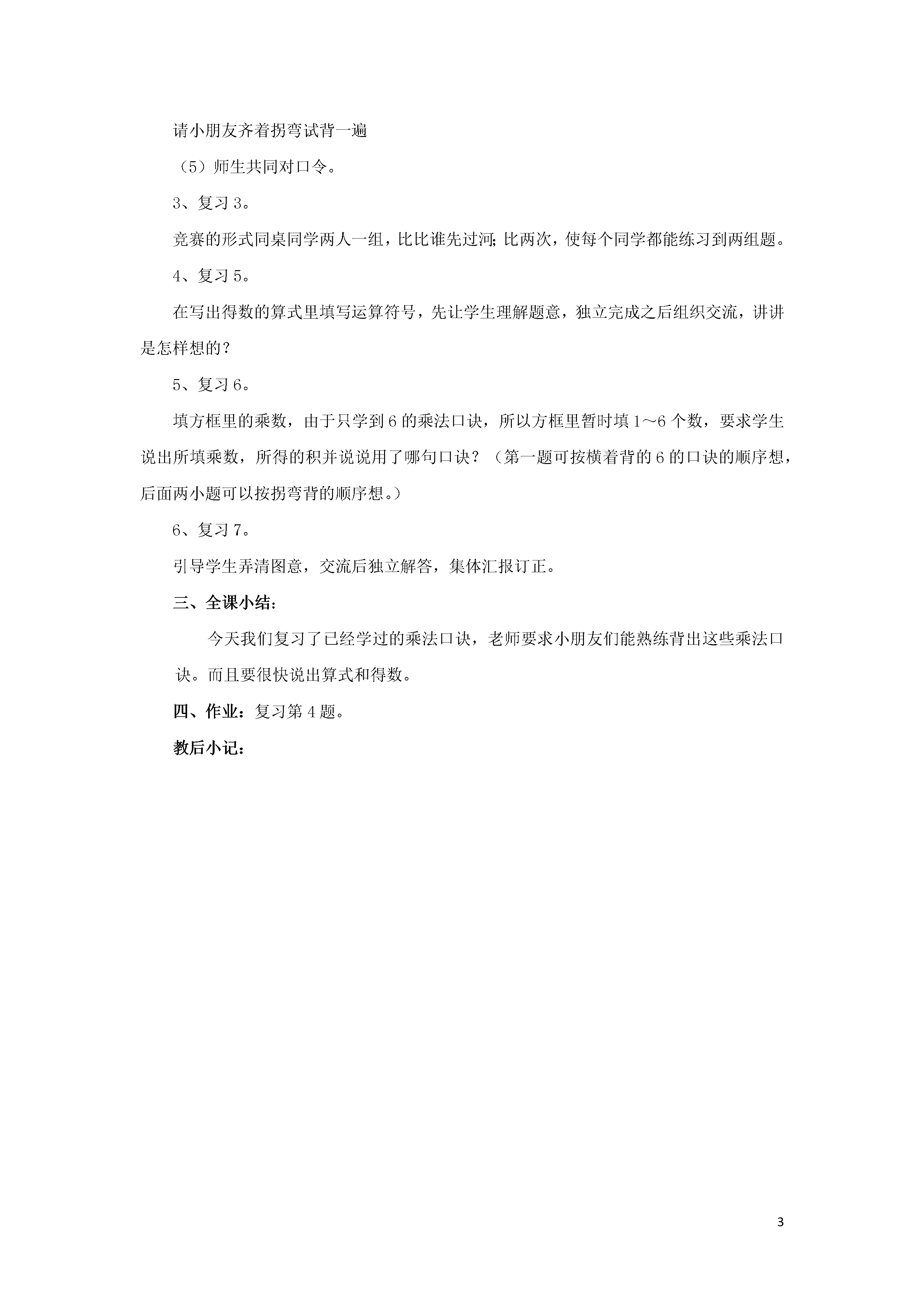 请小朋友齐着拐弯试背一遍

（5）师生共同对口令。

3、复习3。

竞赛的形式同桌同学两人一组，比比谁先过河；比两次，使每个同学都能练习到两组题。

4、复习5。

在写出得数的算式里填写运算符号，先让学生理解题意，独立完成之后组织交流，讲讲是怎样想的？

5、复习6。

填方框里的乘数，由于只学到6的乘法口诀，所以方框里暂时填1～6个数，要求学生说出所填乘数，所得的积并说说用了哪句口诀？（第一题可按横着背的6的口诀的顺序想，后面两小题可以按拐弯背的顺序想。）

6、复习7。

引导学生弄清图意，交流后独立解答，集体汇报订正。

三、全课小结：

今天我们复习了已经学过的乘法口诀，老师要求小朋友们能熟练背出这些乘法口诀。而且要很快说出算式和得数。

四、作业：复习第4题。

教后小记：

3